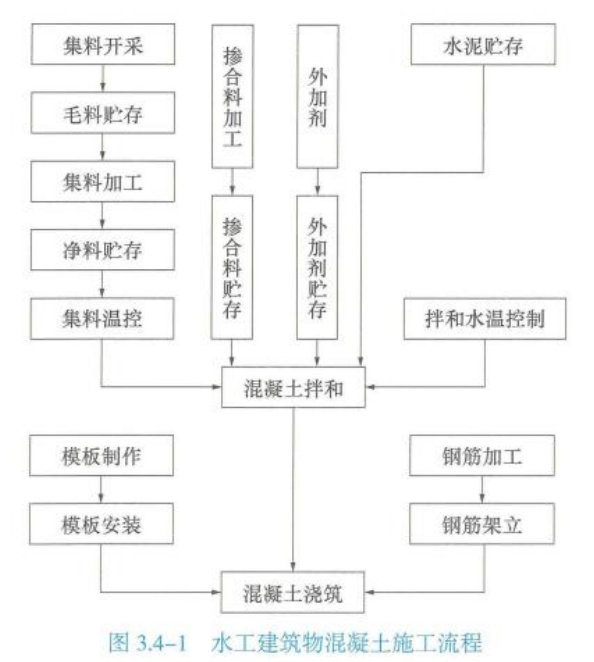 集料开采

毛料贮存

集料加工

净料贮存

集料温控

掺合料加工

掺合料贮存

外加剂

外加剂贮存

水泥贮存

拌和水温控制

混凝土拌和

模板制作

模板安装

钢筋加工

钢筋架立

混凝土浇筑

图 3.4-1 水工建筑物混凝土施工流程